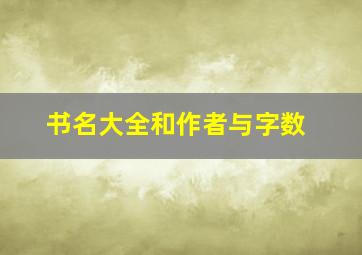 书名大全和作者与字数